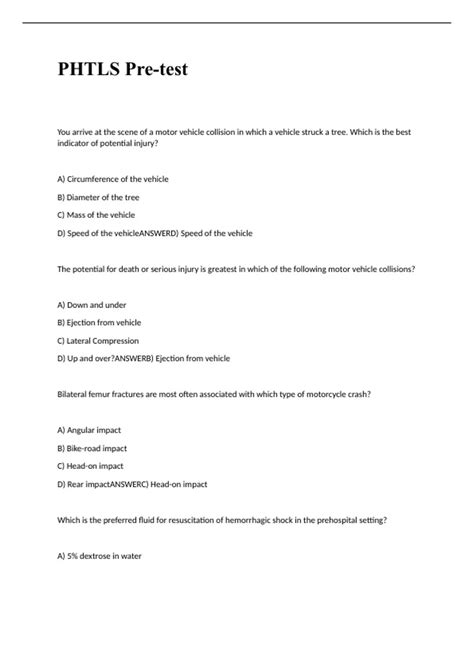 PHTLS Pre-test

You arrive at the scene of a motor vehicle collision in which a vehicle struck a tree. Which is the best indicator of potential injury?

A) Circumference of the vehicle

B) Diameter of the tree

C) Mass of the vehicle

D) Speed of the vehicleANSWERD) Speed of the vehicle

The potential for death or serious injury is greatest in which of the following motor vehicle collisions?

A) Down and under

B) Ejection from vehicle

C) Lateral Compression

D) Up and over?ANSWERB) Ejection from vehicle

Bilateral femur fractures are most often associated with which type of motorcycle crash?

A) Angular impact

B) Bike-road impact

C) Head-on impact

D) Rear impactANSWERC) Head-on impact

Which is the preferred fluid for resuscitation of hemorrhagic shock in the prehospital setting?

A) 5% dextrose in water